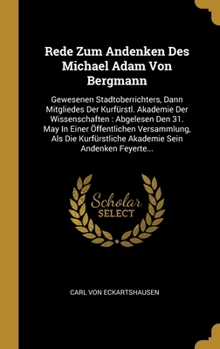 Rede Zum Andenken Des Michael Adam Von Bergmann

Gewesenen Stadtoberrichters, Dann Mitgliedes Der Kurfürstl. Akademie Der Wissenschaften : Abgelesen Den 31. May In Einer Öffentlichen Versammlung, Als Die Kurfürstliche Akademie Sein Andenken Feyerte...

Scholar SELECT

CARL VON ECKARTSHAUSEN